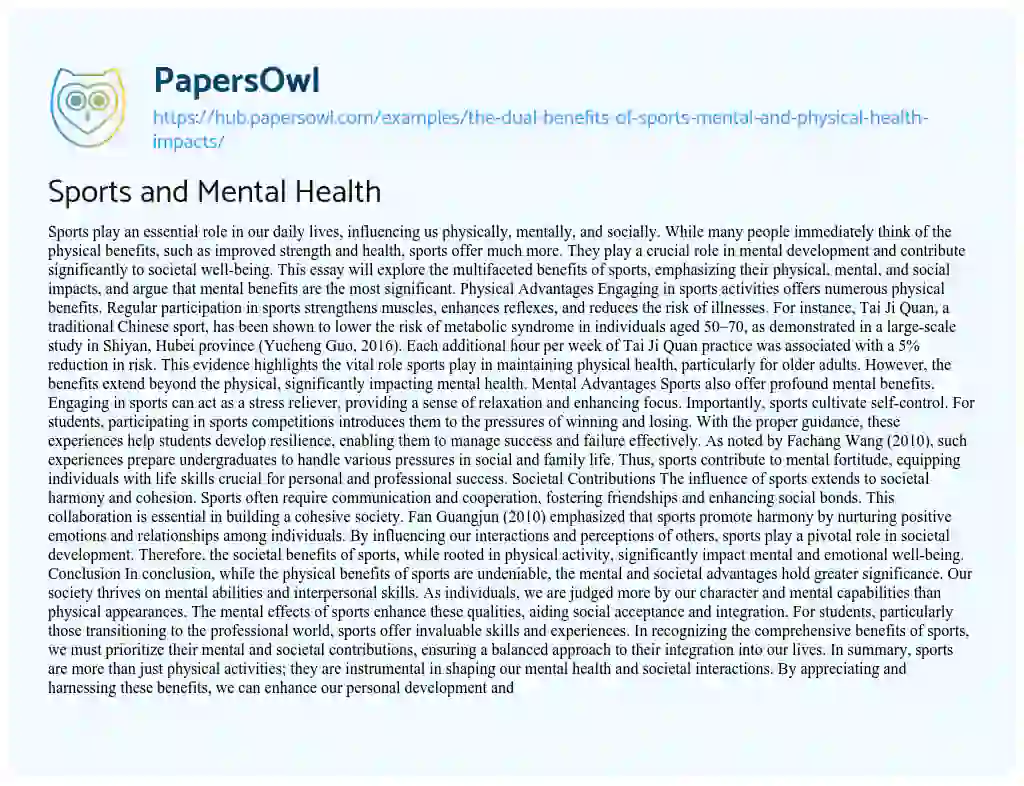 PapersOwl

https://hub.papersowl.com/examples/the-dual-benefits-of-sports-mental-and-physical-health-impacts/

Sports and Mental Health

Sports play an essential role in our daily lives, influencing us physically, mentally, and socially. While many people immediately think of the physical benefits, such as improved strength and health, sports offer much more. They play a crucial role in mental development and contribute significantly to societal well-being. This essay will explore the multifaceted benefits of sports, emphasizing their physical, mental, and social impacts, and argue that mental benefits are the most significant. Physical Advantages Engaging in sports activities offers numerous physical benefits. Regular participation in sports strengthens muscles, enhances reflexes, and reduces the risk of illnesses. For instance, Tai Ji Quan, a traditional Chinese sport, has been shown to lower the risk of metabolic syndrome in individuals aged 50–70, as demonstrated in a large-scale study in Shiyan, Hubei province (Yucheng Guo, 2016). Each additional hour per week of Tai Ji Quan practice was associated with a 5% reduction in risk. This evidence highlights the vital role sports play in maintaining physical health, particularly for older adults. However, the benefits extend beyond the physical, significantly impacting mental health. Mental Advantages Sports also offer profound mental benefits. Engaging in sports can act as a stress reliever, providing a sense of relaxation and enhancing focus. Importantly, sports cultivate self-control. For students, participating in sports competitions introduces them to the pressures of winning and losing. With the proper guidance, these experiences help students develop resilience, enabling them to manage success and failure effectively. As noted by Fachang Wang (2010), such experiences prepare undergraduates to handle various pressures in social and family life. Thus, sports contribute to mental fortitude, equipping individuals with life skills crucial for personal and professional success. Societal Contributions The influence of sports extends to societal harmony and cohesion. Sports often require communication and cooperation, fostering friendships and enhancing social bonds. This collaboration is essential in building a cohesive society. Fan Guangjun (2010) emphasized that sports promote harmony by nurturing positive emotions and relationships among individuals. By influencing our interactions and perceptions of others, sports play a pivotal role in societal development. Therefore, the societal benefits of sports, while rooted in physical activity, significantly impact mental and emotional well-being. Conclusion In conclusion, while the physical benefits of sports are undeniable, the mental and societal advantages hold greater significance. Our society thrives on mental abilities and interpersonal skills. As individuals, we are judged more by our character and mental capabilities than physical appearances. The mental effects of sports enhance these qualities, aiding social acceptance and integration. For students, particularly those transitioning to the professional world, sports offer invaluable skills and experiences. In recognizing the comprehensive benefits of sports, we must prioritize their mental and societal contributions, ensuring a balanced approach to their integration into our lives. In summary, sports are more than just physical activities; they are instrumental in shaping our mental health and societal interactions. By appreciating and harnessing these benefits, we can enhance our personal development and